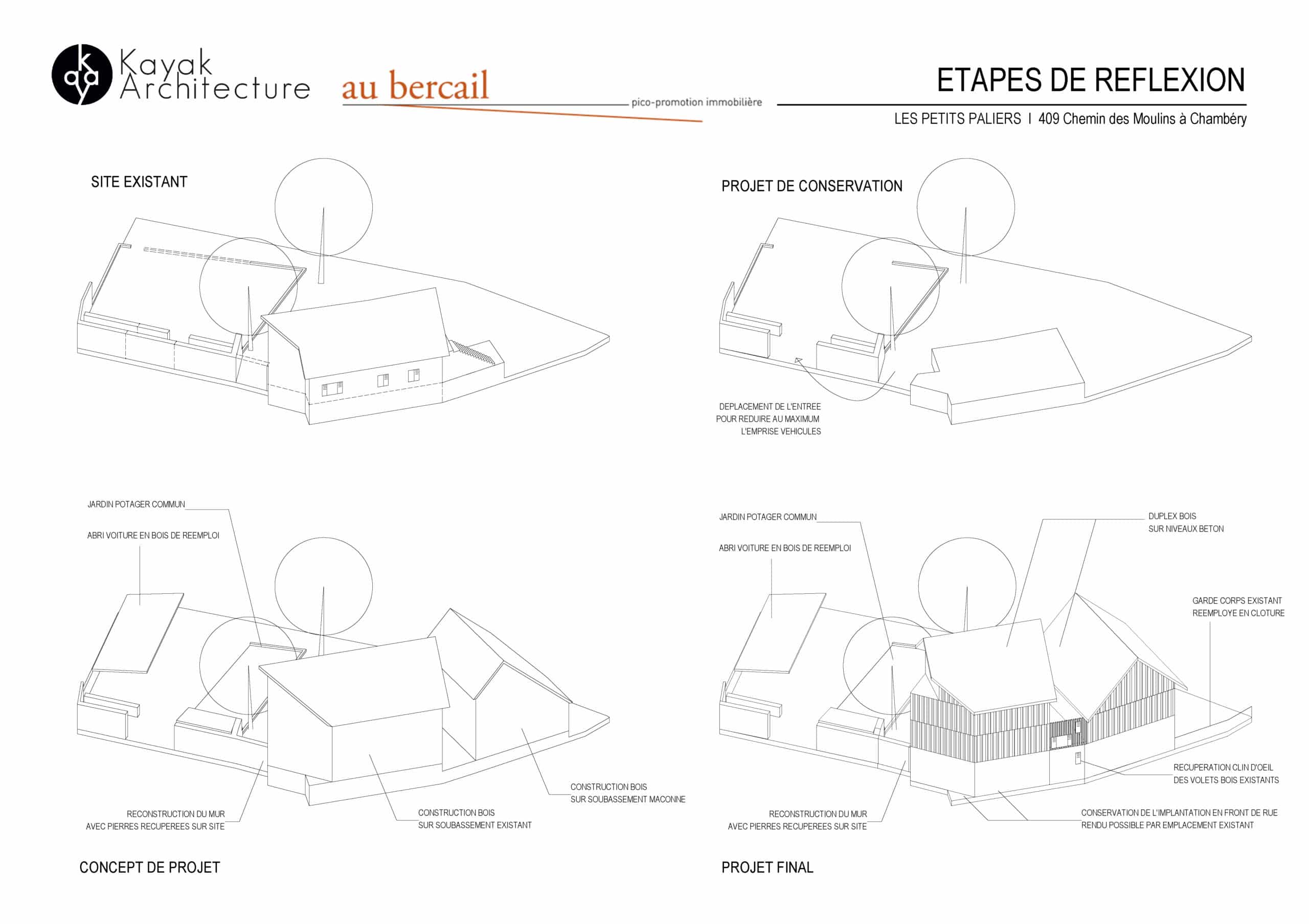 Kayak Architecture

au bercail
pico-promotion immobilière

ETAPES DE REFLEXION

LES PETITS PALIERS I 409 Chemin des Moulins à Chambéry

SITE EXISTANT

PROJET DE CONSERVATION

DEPLACEMENT DE L'ENTREE POUR REDUIRE AU MAXIMUM L'EMPRISE VEHICULES

JARDIN POTAGER COMMUN

ABRI VOITURE EN BOIS DE REEMPLOI

RECONSTRUCTION DU MUR AVEC PIERRES RECUPEREES SUR SITE

CONSTRUCTION BOIS SUR SOUBASSEMENT EXISTANT

CONSTRUCTION BOIS SUR SOUBASSEMENT MACONNE

CONCEPT DE PROJET

JARDIN POTAGER COMMUN

ABRI VOITURE EN BOIS DE REEMPLOI

DUPLEX BOIS SUR NIVEAUX BETON

GARDE CORPS EXISTANT REEMPLOYE EN CLOTURE

RECUPERATION CLIN D'OEIL DES VOLETS BOIS EXISTANTS

RECONSTRUCTION DU MUR AVEC PIERRES RECUPEREES SUR SITE

CONSERVATION DE L'IMPLANTATION EN FRONT DE RUE RENDU POSSIBLE PAR EMPLACEMENT EXISTANT

PROJET FINAL